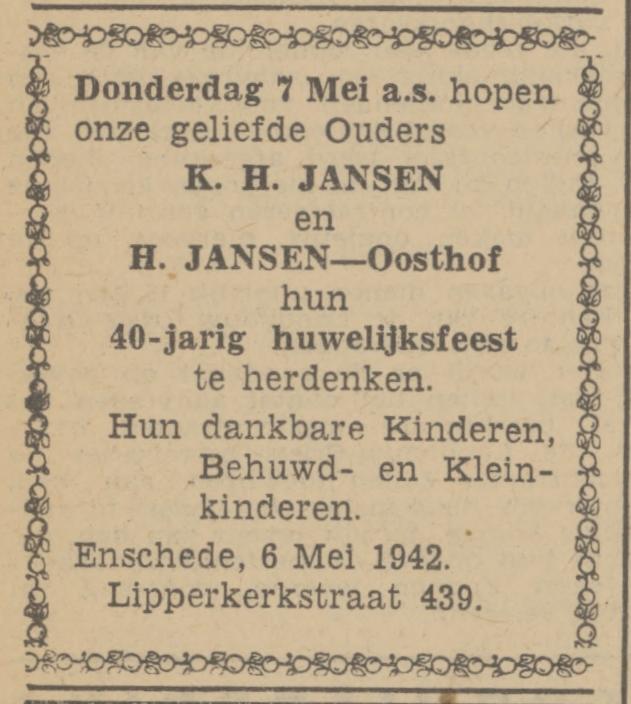 Donderdag 7 Mei a.s. hopen onze geliefde Ouders

K. H. JANSEN
en
H. JANSEN—Oosthof
hun
40-jarig huwelijksfeest
te herdenken.

Hun dankbare Kinderen, Behuwd- en Kleinkinderen.

Enschede, 6 Mei 1942.
Lipperkerkstraat 439.